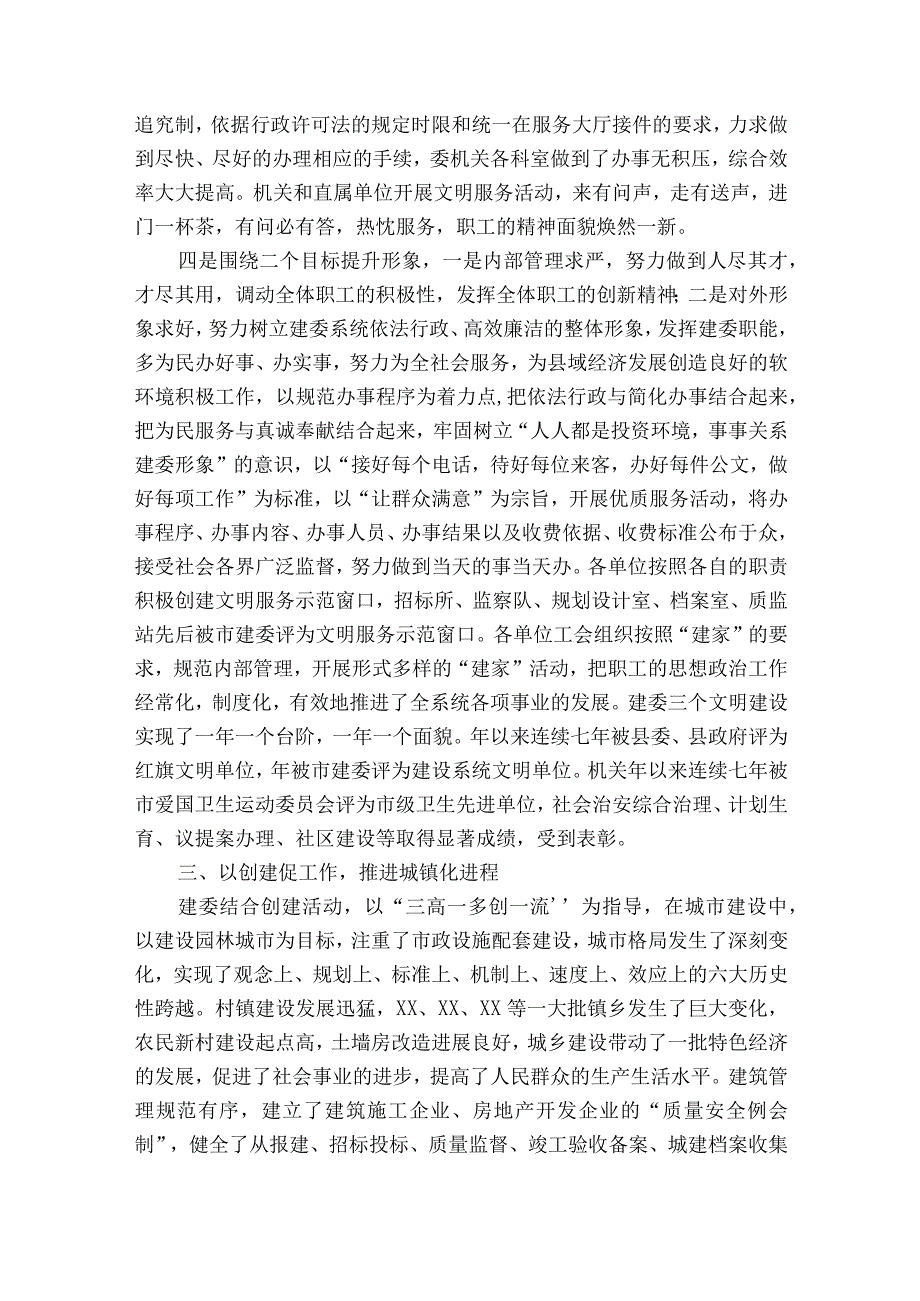 追究制，依据行政许可法的规定时限和统一在服务大厅接件的要求，力求做到尽快、尽好的办理相应的手续，委机关各科室做到了办事无积压，综合效率大大提高。机关和直属单位开展文明服务活动，来有问声，走有送声，进门一杯茶，有问必有答，热忱服务，职工的精神面貌焕然一新。

四是围绕二个目标提升形象，一是内部管理求严，努力做到人尽其才，才尽其用，调动全体职工的积极性，发挥全体职工的创新精神；二是对外形象求好，努力树立建委系统依法行政、高效廉洁的整体形象，发挥建委职能，多为民办好事、办实事，努力为全社会服务，为县域经济发展创造良好的软环境积极工作，以规范办事程序为着力点，把依法行政与简化办事结合起来，把为民服务与真诚奉献结合起来，牢固树立“人人都是投资环境，事事关系建委形象”的意识，以“接好每个电话，待好每位来客，办好每件公文，做好每项工作”为标准，以“让群众满意”为宗旨，开展优质服务活动，将办事程序、办事内容、办事人员、办事结果以及收费依据、收费标准公布于众，接受社会各界广泛监督，努力做到当天的事当天办。各单位按照各自的职责积极创建文明服务示范窗口，招标所、监察队、规划设计室、档案室、质监站先后被市建委评为文明服务示范窗口。各单位工会组织按照“建家”的要求，规范内部管理，开展形式多样的“建家”活动，把职工的思想政治工作经常化，制度化，有效地推进了全系统各项事业的发展。建委三个文明建设实现了一年一个台阶，一年一个面貌。年以来连续七年被县委、县政府评为红旗文明单位，年被市建委评为建设系统文明单位。机关年以来连续七年被市爱国卫生运动委员会评为市级卫生先进单位，社会治安综合治理、计划生育、议提案办理、社区建设等取得显著成绩，受到表彰。

三、以创建促工作，推进城镇化进程

建委结合创建活动，以“三高一多创一流’’为指导，在城市建设中，以建设园林城市为目标，注重了市政设施配套建设，城市格局发生了深刻变化，实现了观念上、规划上、标准上、机制上、速度上、效应上的六大历史性跨越。村镇建设发展迅猛，XX、XX、XX等一大批镇乡发生了巨大变化，农民新村建设起点高，土墙房改造进展良好，城乡建设带动了一批特色经济的发展，促进了社会事业的进步，提高了人民群众的生产生活水平。建筑管理规范有序，建立了建筑施工企业、房地产开发企业的“质量安全例会制”，健全了从报建、招标投标、质量监督、竣工验收备案、城建档案收集